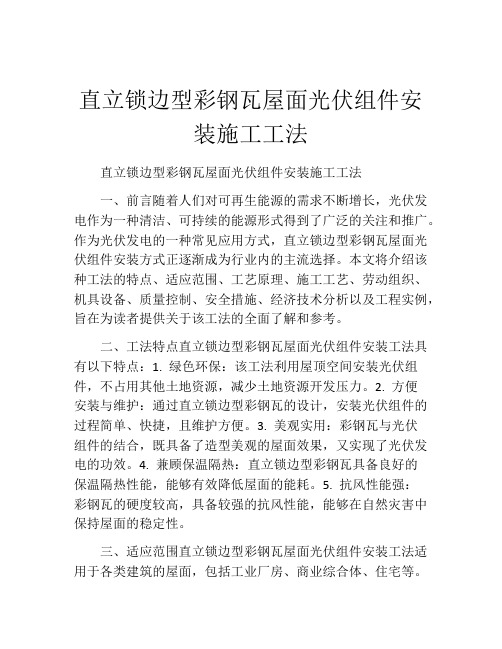 直立锁边型彩钢瓦屋面光伏组件安装施工工法

直立锁边型彩钢瓦屋面光伏组件安装施工工法

一、前言随着人们对可再生能源的需求不断增长，光伏发电作为一种清洁、可持续的能源形式得到了广泛的关注和推广。作为光伏发电的一种常见应用方式，直立锁边型彩钢瓦屋面光伏组件安装方式正逐渐成为行业内的主流选择。本文将介绍该种工法的特点、适应范围、工艺原理、施工工艺、劳动组织、机具设备、质量控制、安全措施、经济技术分析以及工程实例，旨在为读者提供关于该工法的全面了解和参考。

二、工法特点直立锁边型彩钢瓦屋面光伏组件安装工法具有以下特点：1. 绿色环保：该工法利用屋顶空间安装光伏组件，不占用其他土地资源，减少土地资源开发压力。2. 方便安装与维护：通过直立锁边型彩钢瓦的设计，安装光伏组件的过程简单、快捷，且维护方便。3. 美观实用：彩钢瓦与光伏组件的结合，既具备了造型美观的屋面效果，又实现了光伏发电的功效。4. 兼顾保温隔热：直立锁边型彩钢瓦具备良好的保温隔热性能，能够有效降低屋面的能耗。5. 抗风性能强：彩钢瓦的硬度较高，具备较强的抗风性能，能够在自然灾害中保持屋面的稳定性。

三、适应范围直立锁边型彩钢瓦屋面光伏组件安装工法适用于各类建筑的屋面，包括工业厂房、商业综合体、住宅等。